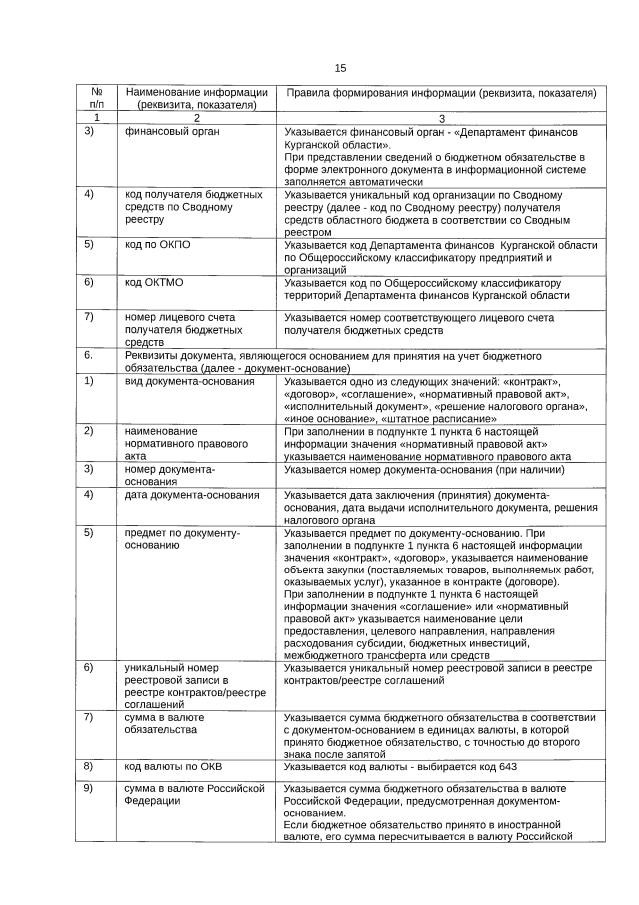 15

| № п/п | Наименование информации (реквизита, показателя) | Правила формирования информации (реквизита, показателя) |
|---|---|---|
| 1 | 2 | 3 |
| 3) | финансовый орган | Указывается финансовый орган - «Департамент финансов Курганской области». При представлении сведений о бюджетном обязательстве в форме электронного документа в информационной системе заполняется автоматически |
| 4) | код получателя бюджетных средств по Сводному реестру | Указывается уникальный код организации по Сводному реестру (далее - код по Сводному реестру) получателя средств областного бюджета в соответствии со Сводным реестром |
| 5) | код по ОКПО | Указывается код Департамента финансов Курганской области по Общероссийскому классификатору предприятий и организаций |
| 6) | код ОКТМО | Указывается код по Общероссийскому классификатору территорий Департамента финансов Курганской области |
| 7) | номер лицевого счета получателя бюджетных средств | Указывается номер соответствующего лицевого счета получателя бюджетных средств |
| 6. | Реквизиты документа, являющегося основанием для принятия на учет бюджетного обязательства (далее - документ-основание) | |
| 1) | вид документа-основания | Указывается одно из следующих значений: «контракт», «договор», «соглашение», «нормативный правовой акт», «исполнительный документ», «решение налогового органа», «иное основание», «штатное расписание» |
| 2) | наименование нормативного правового акта | При заполнении в подпункте 1 пункта 6 настоящей информации значения «нормативный правовой акт» указывается наименование нормативного правового акта |
| 3) | номер документа-основания | Указывается номер документа-основания (при наличии) |
| 4) | дата документа-основания | Указывается дата заключения (принятия) документа-основания, дата выдачи исполнительного документа, решения налогового органа |
| 5) | предмет по документу-основанию | Указывается предмет по документу-основанию. При заполнении в подпункте 1 пункта 6 настоящей информации значения «контракт», «договор», указывается наименование объекта закупки (поставляемых товаров, выполняемых работ, оказываемых услуг), указанное в контракте (договоре). При заполнении в подпункте 1 пункта 6 настоящей информации значения «соглашение» или «нормативный правовой акт» указывается наименование цели предоставления, целевого направления, направления расходования субсидии, бюджетных инвестиций, межбюджетного трансферта или средств |
| 6) | уникальный номер реестровой записи в реестре контрактов/реестре соглашений | Указывается уникальный номер реестровой записи в реестре контрактов/реестре соглашений |
| 7) | сумма в валюте обязательства | Указывается сумма бюджетного обязательства в соответствии с документом-основанием в единицах валюты, в которой принято бюджетное обязательство, с точностью до второго знака после запятой |
| 8) | код валюты по ОКВ | Указывается код валюты - выбирается код 643 |
| 9) | сумма в валюте Российской Федерации | Указывается сумма бюджетного обязательства в валюте Российской Федерации, предусмотренная документом-основанием. Если бюджетное обязательство принято в иностранной валюте, его сумма пересчитывается в валюту Российской |